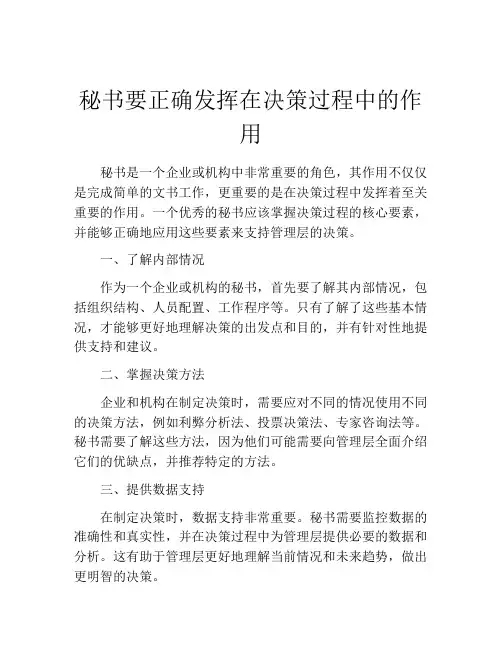 秘书要正确发挥在决策过程中的作用

秘书是一个企业或机构中非常重要的角色，其作用不仅仅是完成简单的文书工作，更重要的是在决策过程中发挥着至关重要的作用。一个优秀的秘书应该掌握决策过程的核心要素，并能够正确地应用这些要素来支持管理层的决策。

一、了解内部情况

作为一个企业或机构的秘书，首先要了解其内部情况，包括组织结构、人员配置、工作程序等。只有了解了这些基本情况，才能够更好地理解决策的出发点和目的，并有针对性地提供支持和建议。

二、掌握决策方法

企业和机构在制定决策时，需要应对不同的情况使用不同的决策方法，例如利弊分析法、投票决策法、专家咨询法等。秘书需要了解这些方法，因为他们可能需要向管理层全面介绍它们的优缺点，并推荐特定的方法。

三、提供数据支持

在制定决策时，数据支持非常重要。秘书需要监控数据的准确性和真实性，并在决策过程中为管理层提供必要的数据和分析。这有助于管理层更好地理解当前情况和未来趋势，做出更明智的决策。